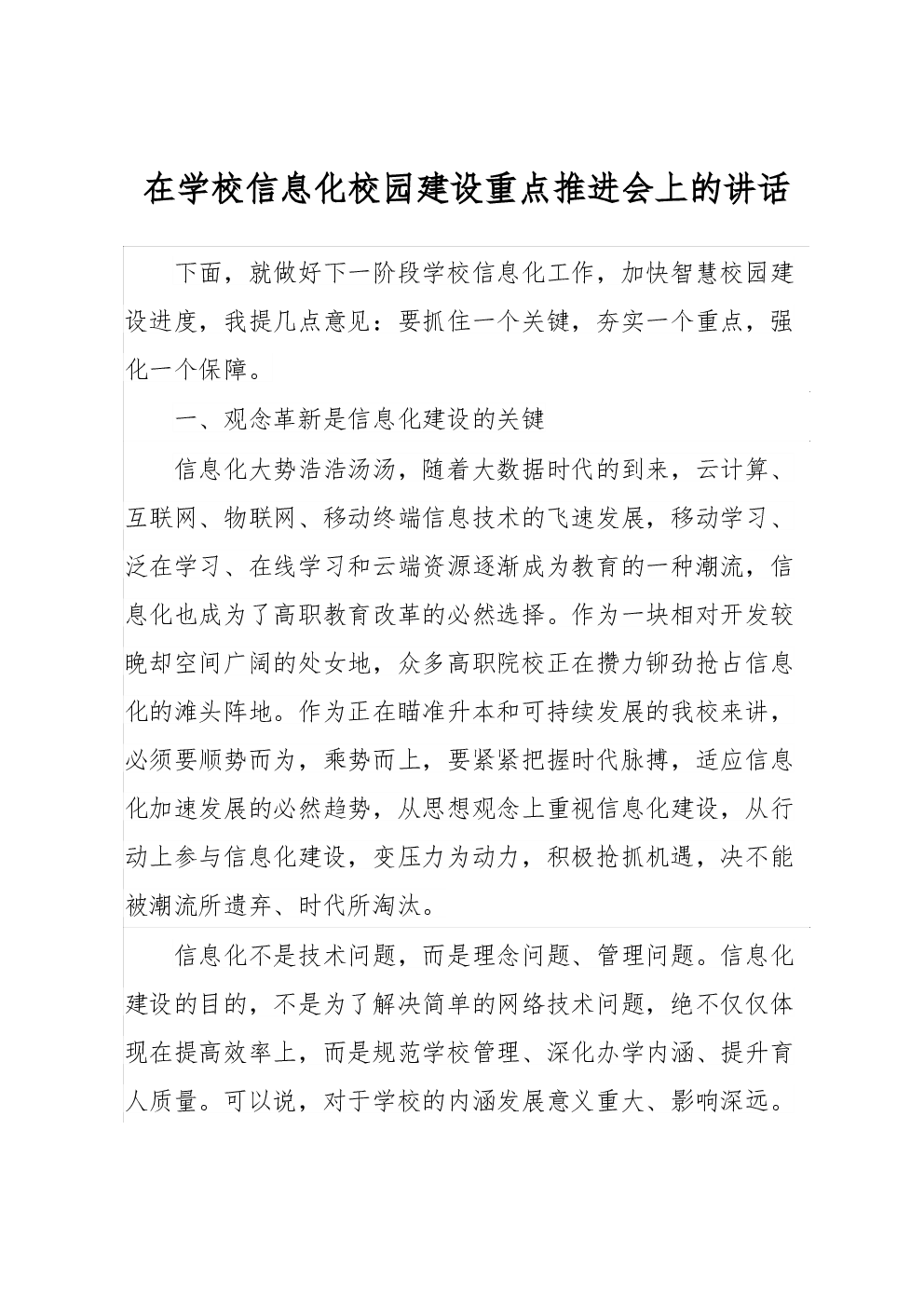 在学校信息化校园建设重点推进会上的讲话

下面，就做好下一阶段学校信息化工作，加快智慧校园建设进度，我提几点意见：要抓住一个关键，夯实一个重点，强化一个保障。

一、观念革新是信息化建设的关键

信息化大势浩浩汤汤，随着大数据时代的到来，云计算、互联网、物联网、移动终端信息技术的飞速发展，移动学习、泛在学习、在线学习和云端资源逐渐成为教育的一种潮流，信息化也成为了高职教育改革的必然选择。作为一块相对开发较晚却空间广阔的处女地，众多高职院校正在攒力铆劲抢占信息化的滩头阵地。作为正在瞄准升本和可持续发展的我校来讲，必须要顺势而为，乘势而上，要紧紧把握时代脉搏，适应信息化加速发展的必然趋势，从思想观念上重视信息化建设，从行动上参与信息化建设，变压力为动力，积极抢抓机遇，决不能被潮流所遗弃、时代所淘汰。

信息化不是技术问题，而是理念问题、管理问题。信息化建设的目的，不是为了解决简单的网络技术问题，绝不仅仅体现在提高效率上，而是规范学校管理、深化办学内涵、提升育人质量。可以说，对于学校的内涵发展意义重大、影响深远。